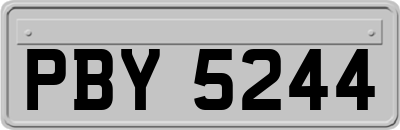 PBY 5244